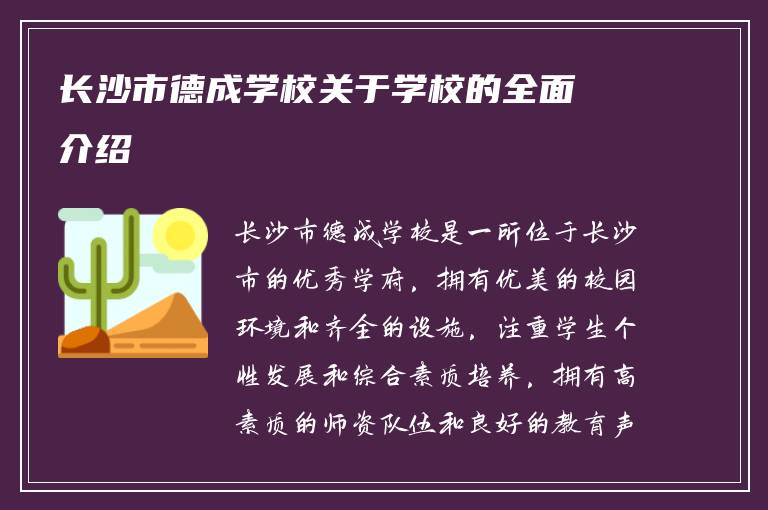 长沙市德成学校关于学校的全面介绍

长沙市德成学校是一所位于长沙市的优秀学府，拥有优美的校园环境和齐全的设施，注重学生个性发展和综合素质培养，拥有高素质的师资队伍和良好的教育声